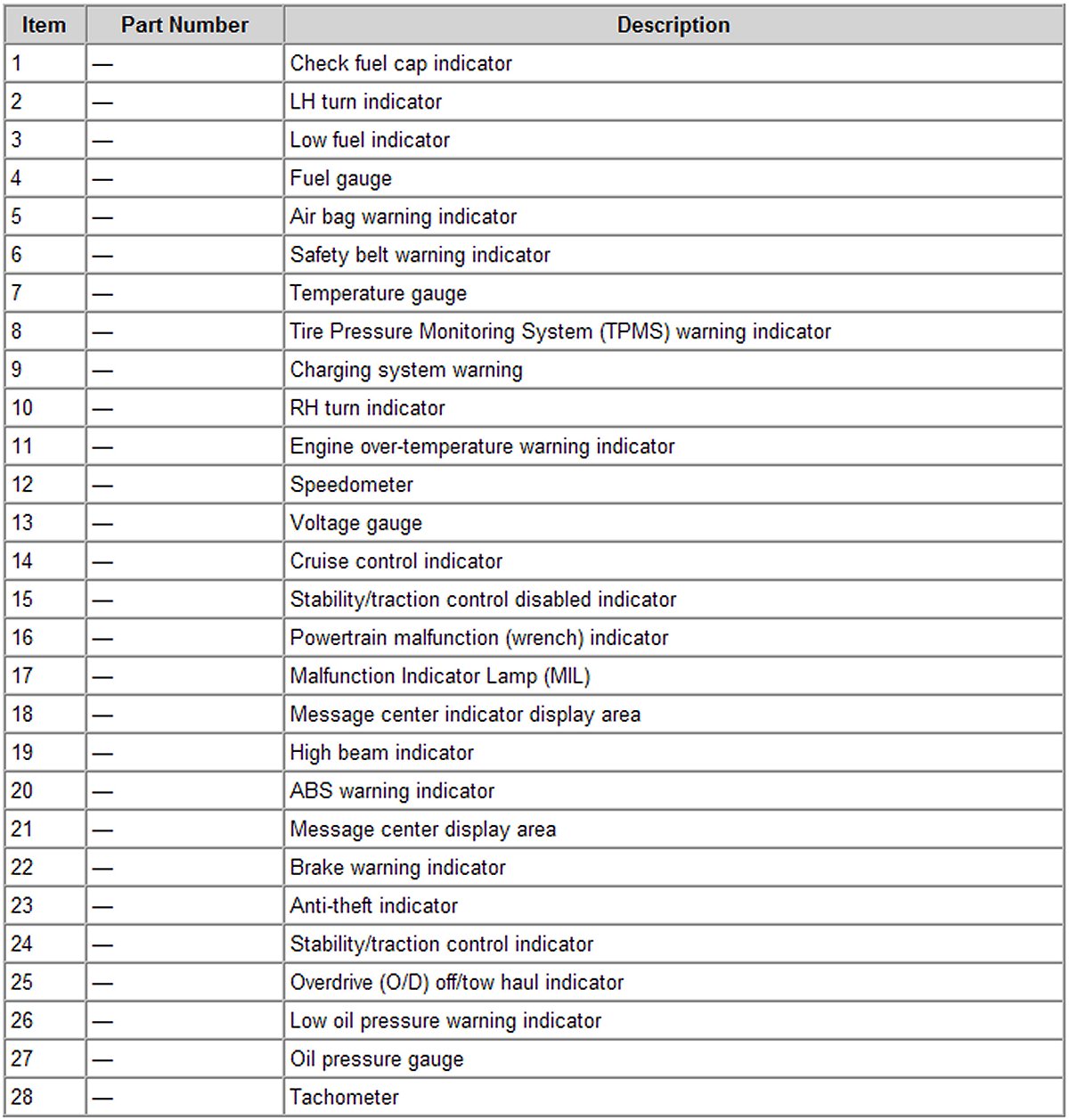 | Item | Part Number | Description |
|---|---|---|
| 1 | — | Check fuel cap indicator |
| 2 | — | LH turn indicator |
| 3 | — | Low fuel indicator |
| 4 | — | Fuel gauge |
| 5 | — | Air bag warning indicator |
| 6 | — | Safety belt warning indicator |
| 7 | — | Temperature gauge |
| 8 | — | Tire Pressure Monitoring System (TPMS) warning indicator |
| 9 | — | Charging system warning |
| 10 | — | RH turn indicator |
| 11 | — | Engine over-temperature warning indicator |
| 12 | — | Speedometer |
| 13 | — | Voltage gauge |
| 14 | — | Cruise control indicator |
| 15 | — | Stability/traction control disabled indicator |
| 16 | — | Powertrain malfunction (wrench) indicator |
| 17 | — | Malfunction Indicator Lamp (MIL) |
| 18 | — | Message center indicator display area |
| 19 | — | High beam indicator |
| 20 | — | ABS warning indicator |
| 21 | — | Message center display area |
| 22 | — | Brake warning indicator |
| 23 | — | Anti-theft indicator |
| 24 | — | Stability/traction control indicator |
| 25 | — | Overdrive (O/D) off/tow haul indicator |
| 26 | — | Low oil pressure warning indicator |
| 27 | — | Oil pressure gauge |
| 28 | — | Tachometer |